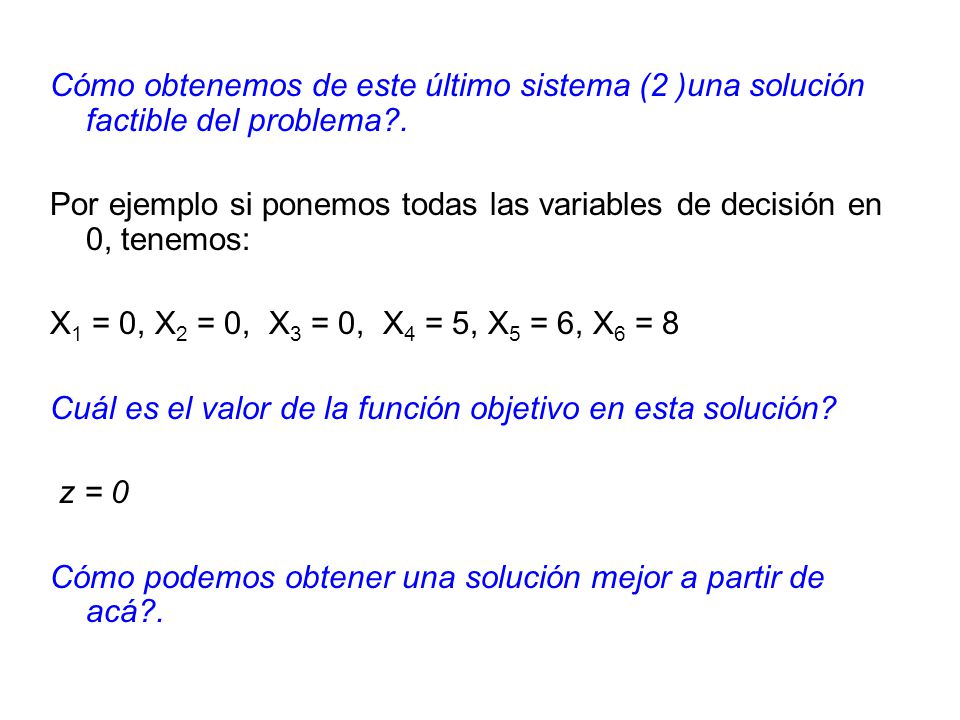 Cómo obtenemos de este último sistema (2 )una solución factible del problema?.

Por ejemplo si ponemos todas las variables de decisión en 0, tenemos:

$X_1 = 0$, $X_2 = 0$, $X_3 = 0$, $X_4 = 5$, $X_5 = 6$, $X_6 = 8$

Cuál es el valor de la función objetivo en esta solución?

$z = 0$

Cómo podemos obtener una solución mejor a partir de acá?.